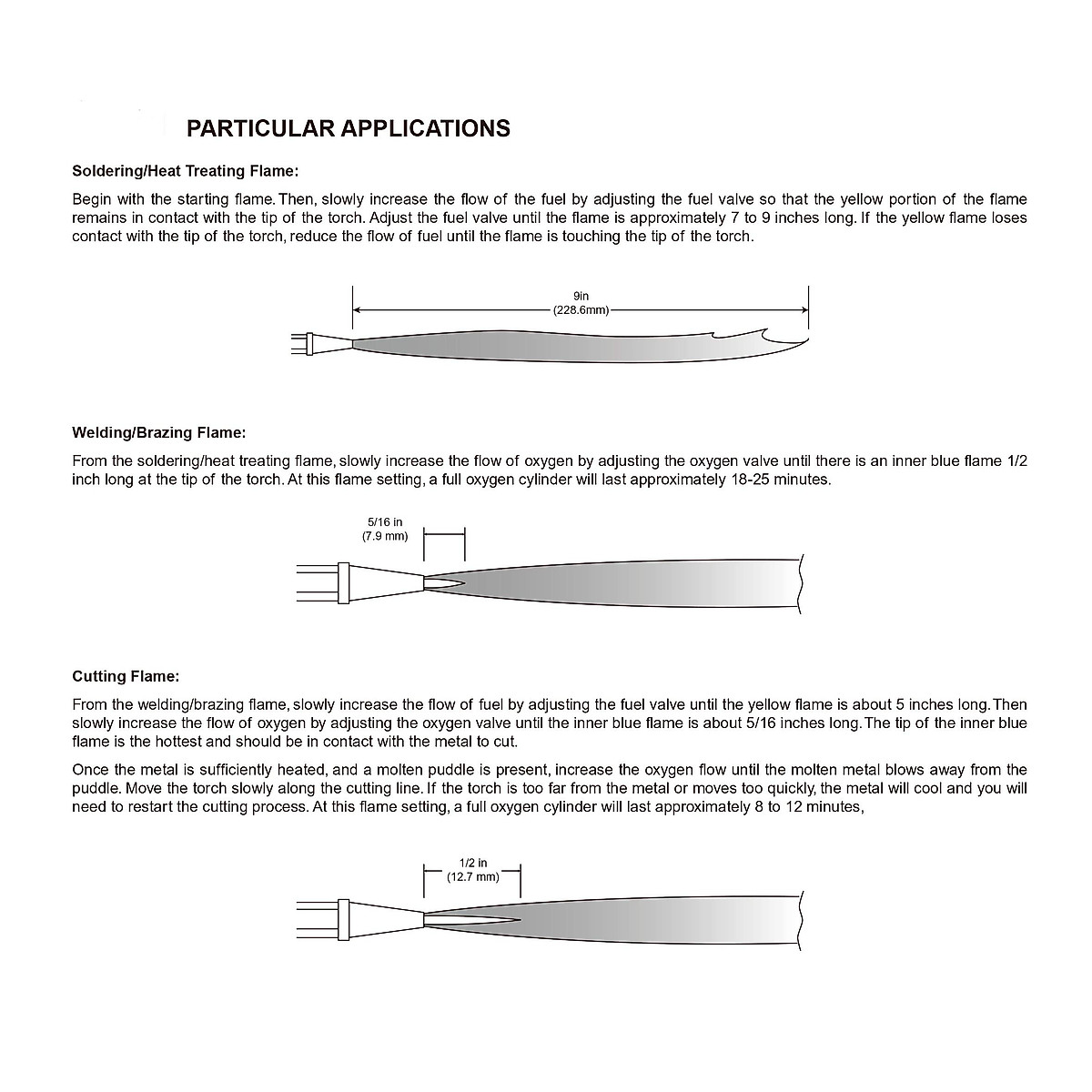 PARTICULAR APPLICATIONS

Soldering/Heat Treating Flame:

Begin with the starting flame. Then, slowly increase the flow of the fuel by adjusting the fuel valve so that the yellow portion of the flame remains in contact with the tip of the torch. Adjust the fuel valve until the flame is approximately 7 to 9 inches long. If the yellow flame loses contact with the tip of the torch, reduce the flow of fuel until the flame is touching the tip of the torch.

9in
(228.6mm)

Welding/Brazing Flame:

From the soldering/heat treating flame, slowly increase the flow of oxygen by adjusting the oxygen valve until there is an inner blue flame 1/2 inch long at the tip of the torch. At this flame setting, a full oxygen cylinder will last approximately 18-25 minutes.

5/16 in
(7.9 mm)

Cutting Flame:

From the welding/brazing flame, slowly increase the flow of fuel by adjusting the fuel valve until the yellow flame is about 5 inches long. Then slowly increase the flow of oxygen by adjusting the oxygen valve until the inner blue flame is about 5/16 inches long. The tip of the inner blue flame is the hottest and should be in contact with the metal to cut.

Once the metal is sufficiently heated, and a molten puddle is present, increase the oxygen flow until the molten metal blows away from the puddle. Move the torch slowly along the cutting line. If the torch is too far from the metal or moves too quickly, the metal will cool and you will need to restart the cutting process. At this flame setting, a full oxygen cylinder will last approximately 8 to 12 minutes,

1/2 in
(12.7 mm)